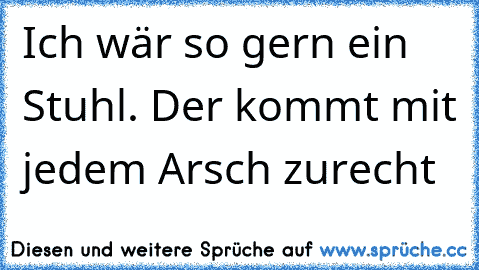 Ich wär so gern ein Stuhl. Der kommt mit jedem Arsch zurecht

Diesen und weitere Sprüche auf www.sprüche.cc